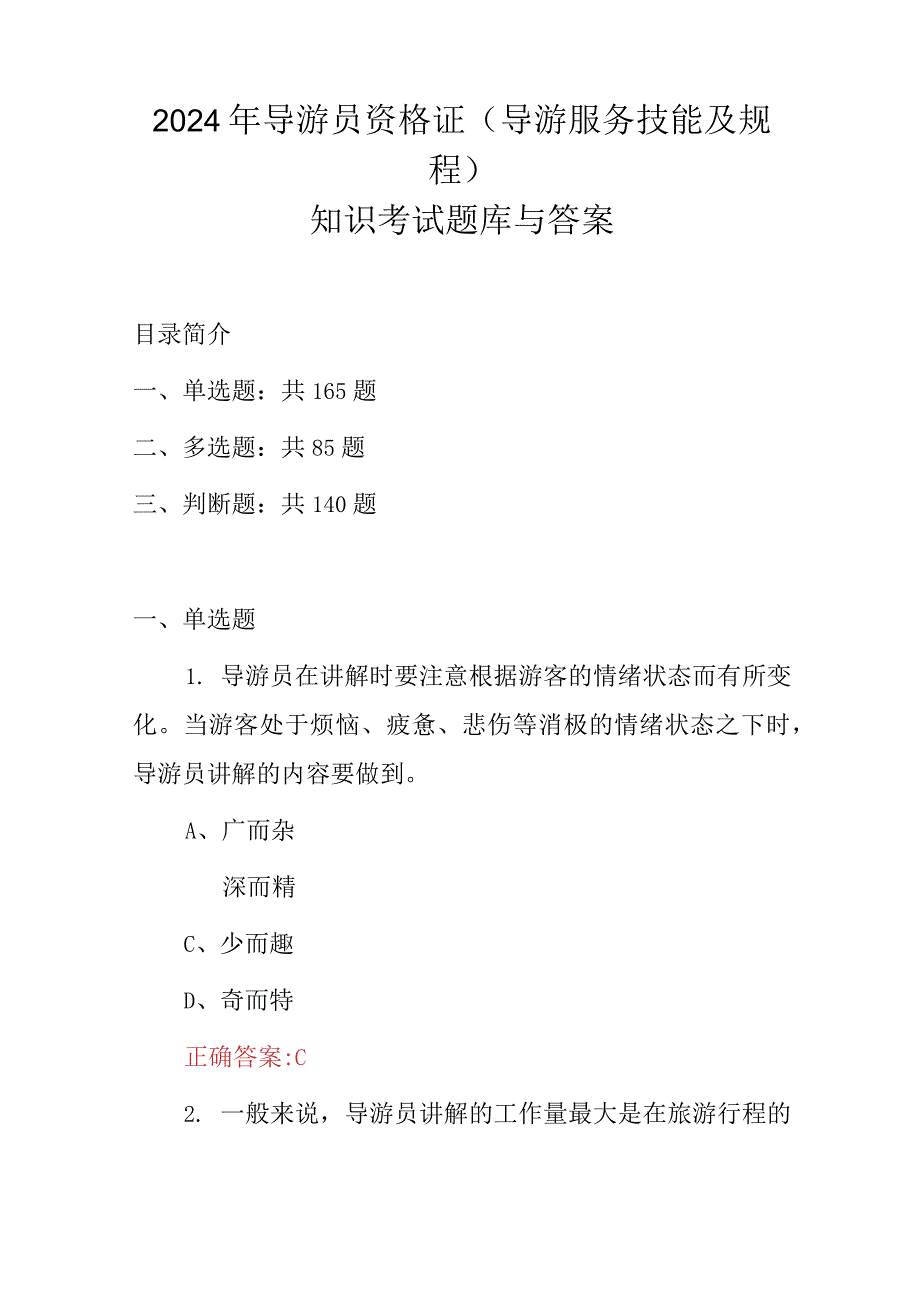 2024年导游员资格证（导游服务技能及规程）
知识考试题库与答案

目录简介

一、单选题：共165题

二、多选题：共85题

三、判断题：共140题

一、单选题

1. 导游员在讲解时要注意根据游客的情绪状态而有所变化。当游客处于烦恼、疲惫、悲伤等消极的情绪状态之下时，导游员讲解的内容要做到。

A、广而杂

深而精

C、少而趣

D、奇而特

正确答案:C

2. 一般来说，导游员讲解的工作量最大是在旅游行程的